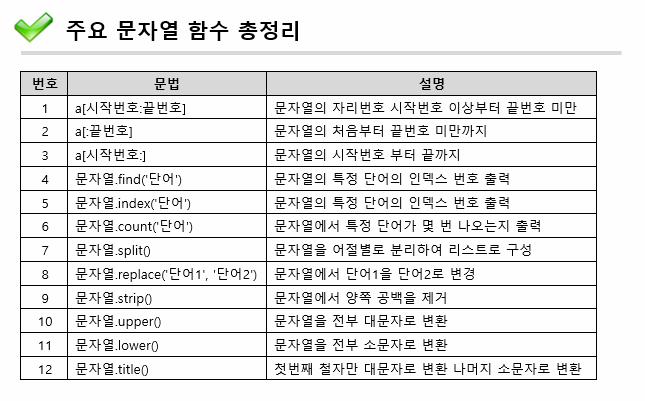 주요 문자열 함수 총정리

| 번호 | 문법 | 설명 |
|---|---|---|
| 1 | a[시작번호:끝번호] | 문자열의 자리번호 시작번호 이상부터 끝번호 미만 |
| 2 | a[:끝번호] | 문자열의 처음부터 끝번호 미만까지 |
| 3 | a[시작번호:] | 문자열의 시작번호 부터 끝까지 |
| 4 | 문자열.find('단어') | 문자열의 특정 단어의 인덱스 번호 출력 |
| 5 | 문자열.index('단어') | 문자열의 특정 단어의 인덱스 번호 출력 |
| 6 | 문자열.count('단어') | 문자열에서 특정 단어가 몇 번 나오는지 출력 |
| 7 | 문자열.split() | 문자열을 어절별로 분리하여 리스트로 구성 |
| 8 | 문자열.replace('단어1', '단어2') | 문자열에서 단어1을 단어2로 변경 |
| 9 | 문자열.strip() | 문자열에서 양쪽 공백을 제거 |
| 10 | 문자열.upper() | 문자열을 전부 대문자로 변환 |
| 11 | 문자열.lower() | 문자열을 전부 소문자로 변환 |
| 12 | 문자열.title() | 첫번째 철자만 대문자로 변환 나머지 소문자로 변환 |